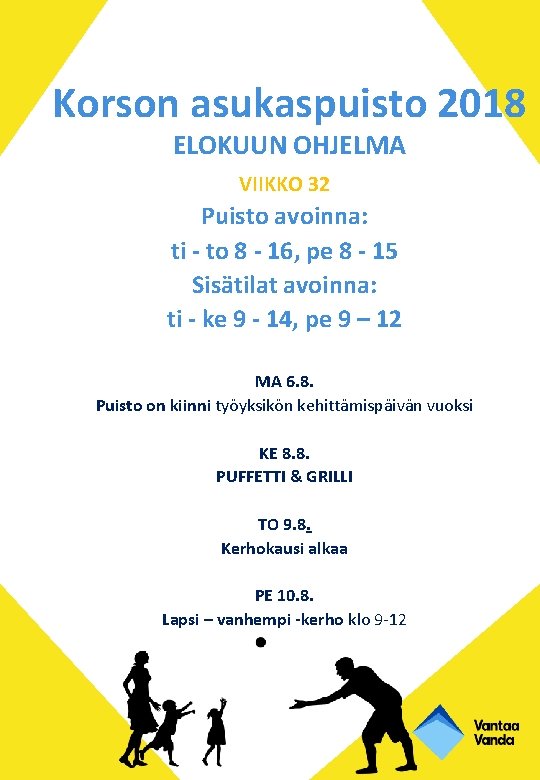 Korson asukaspuisto 2018
ELOKUUN OHJELMA

VIIKKO 32

Puisto avoinna:
ti - to 8 - 16, pe 8 - 15
Sisätilat avoinna:
ti - ke 9 - 14, pe 9 – 12

MA 6.8.
Puisto on kiinni työyksikön kehittämispäivän vuoksi

KE 8.8.
PUFFETTI & GRILLI

TO 9.8.
Kerhokausi alkaa

PE 10.8.
Lapsi – vanhempi -kerho klo 9-12

Vantaa
Vanda